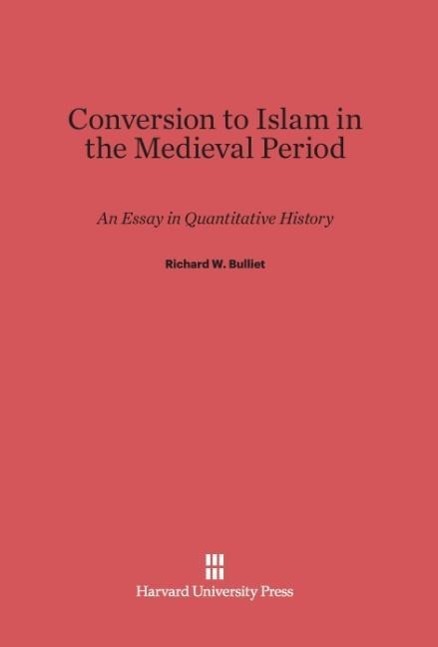 Conversion to Islam in the Medieval Period

An Essay in Quantitative History

Richard W. Bulliet

Harvard University Press